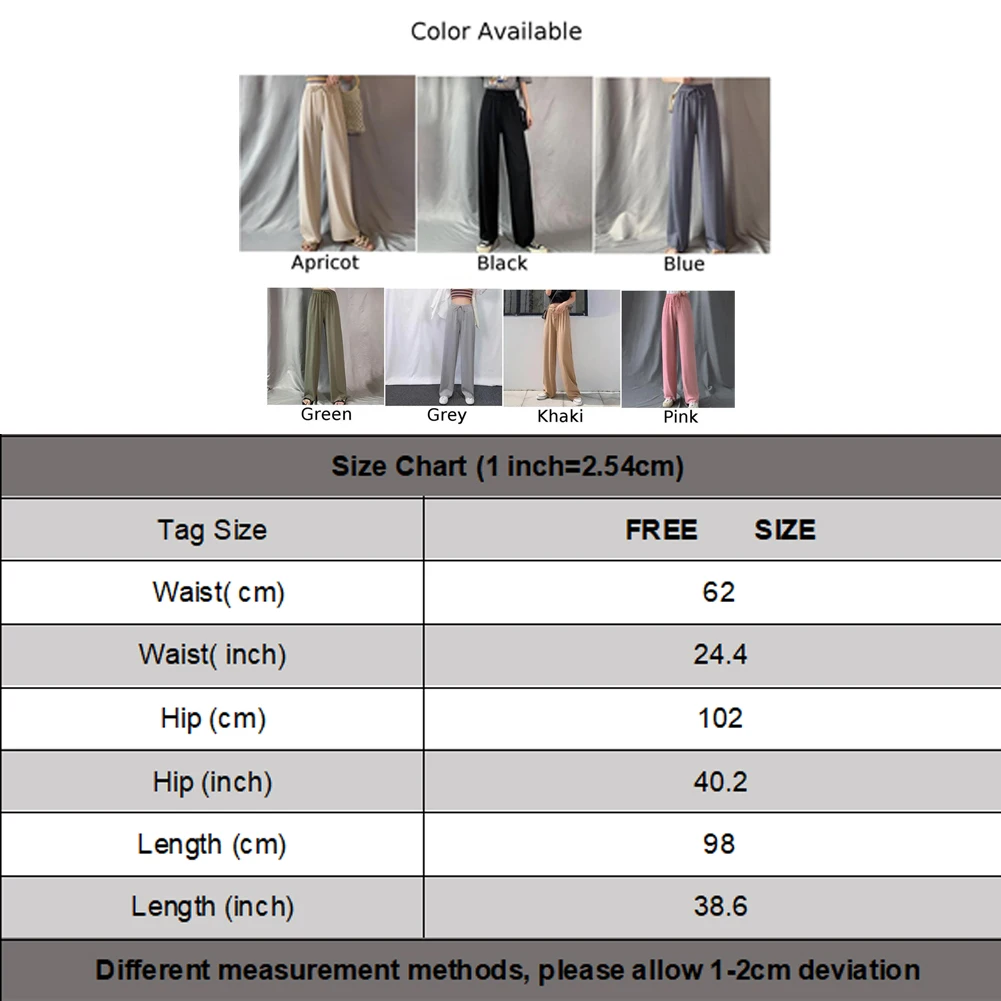 Color Available

Apricot Black Blue

Green Grey Khaki Pink

Size Chart (1 inch=2.54cm)

| Tag Size | FREE SIZE |
|---|---|
| Waist( cm) | 62 |
| Waist( inch) | 24.4 |
| Hip (cm) | 102 |
| Hip (inch) | 40.2 |
| Length (cm) | 98 |
| Length (inch) | 38.6 |

Different measurement methods, please allow 1-2cm deviation